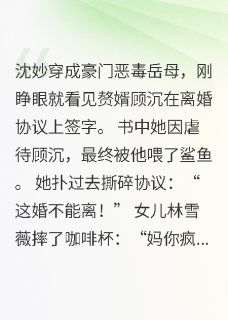 沈妙穿成豪门恶毒岳母，刚睁眼就看见赘婿顾沉在离婚协议上签字。 书中她因虐待顾沉，最终被他喂了鲨鱼。 她扑过去撕碎协议：“这婚不能离！” 女儿林雪薇摔了咖啡杯：“妈你疯...